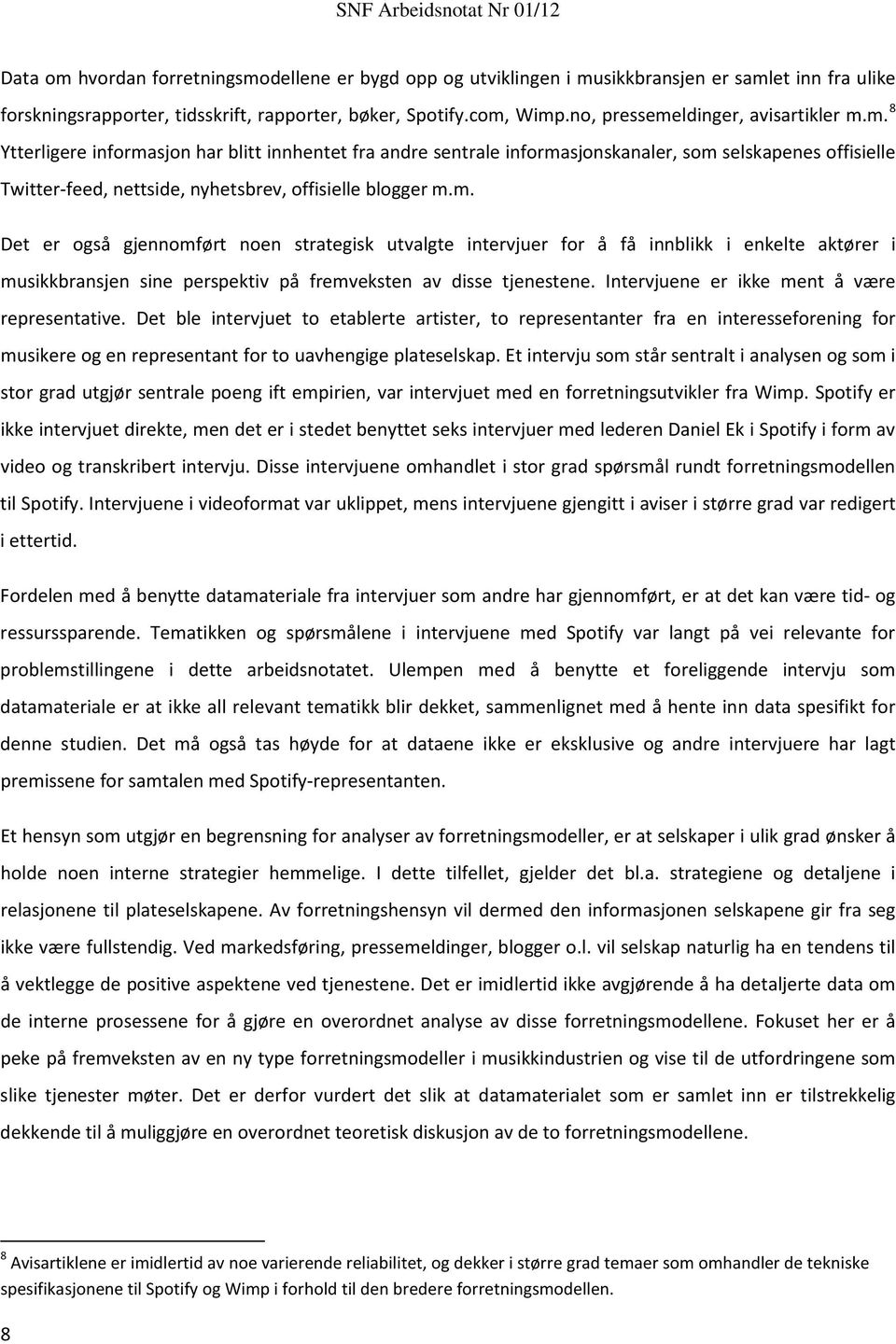 SNF Arbeidsnotat Nr 01/12

Data om hvordan forretningsmodellene er bygd opp og utviklingen i musikkbransjen er samlet inn fra ulike forskningsrapporter, tidsskrift, rapporter, bøker, Spotify.com, Wimp.no, pressemeldinger, avisartikler m.m. $^8$ Ytterligere informasjon har blitt innhentet fra andre sentrale informasjonskanaler, som selskapenes offisielle Twitter-feed, nettside, nyhetsbrev, offisielle blogger m.m.

Det er også gjennomført noen strategisk utvalgte intervjuer for å få innblikk i enkelte aktører i musikkbransjen sine perspektiv på fremveksten av disse tjenestene. Intervjuene er ikke ment å være representative. Det ble intervjuet to etablerte artister, to representanter fra en interesseforening for musikere og en representant for to uavhengige plateselskap. Et intervju som står sentralt i analysen og som i stor grad utgjør sentrale poeng ift empirien, var intervjuet med en forretningsutvikler fra Wimp. Spotify er ikke intervjuet direkte, men det er i stedet benyttet seks intervjuer med lederen Daniel Ek i Spotify i form av video og transkribert intervju. Disse intervjuene omhandlet i stor grad spørsmål rundt forretningsmodellen til Spotify. Intervjuene i videoformat var uklippet, mens intervjuene gjengitt i aviser i større grad var redigert i ettertid.

Fordelen med å benytte datamateriale fra intervjuer som andre har gjennomført, er at det kan være tid- og ressurssparende. Tematikken og spørsmålene i intervjuene med Spotify var langt på vei relevante for problemstillingene i dette arbeidsnotatet. Ulempen med å benytte et foreliggende intervju som datamateriale er at ikke all relevant tematikk blir dekket, sammenlignet med å hente inn data spesifikt for denne studien. Det må også tas høyde for at dataene ikke er eksklusive og andre intervjuere har lagt premissene for samtalen med Spotify-representanten.

Et hensyn som utgjør en begrensning for analyser av forretningsmodeller, er at selskaper i ulik grad ønsker å holde noen interne strategier hemmelige. I dette tilfellet, gjelder det bl.a. strategiene og detaljene i relasjonene til plateselskapene. Av forretningshensyn vil dermed den informasjonen selskapene gir fra seg ikke være fullstendig. Ved markedsføring, pressemeldinger, blogger o.l. vil selskap naturlig ha en tendens til å vektlegge de positive aspektene ved tjenestene. Det er imidlertid ikke avgjørende å ha detaljerte data om de interne prosessene for å gjøre en overordnet analyse av disse forretningsmodellene. Fokuset her er å peke på fremveksten av en ny type forretningsmodeller i musikkindustrien og vise til de utfordringene som slike tjenester møter. Det er derfor vurdert det slik at datamaterialet som er samlet inn er tilstrekkelig dekkende til å muliggjøre en overordnet teoretisk diskusjon av de to forretningsmodellene.

$^8$ Avisartiklene er imidlertid av noe varierende reliabilitet, og dekker i større grad temaer som omhandler de tekniske spesifikasjonene til Spotify og Wimp i forhold til den bredere forretningsmodellen.

8